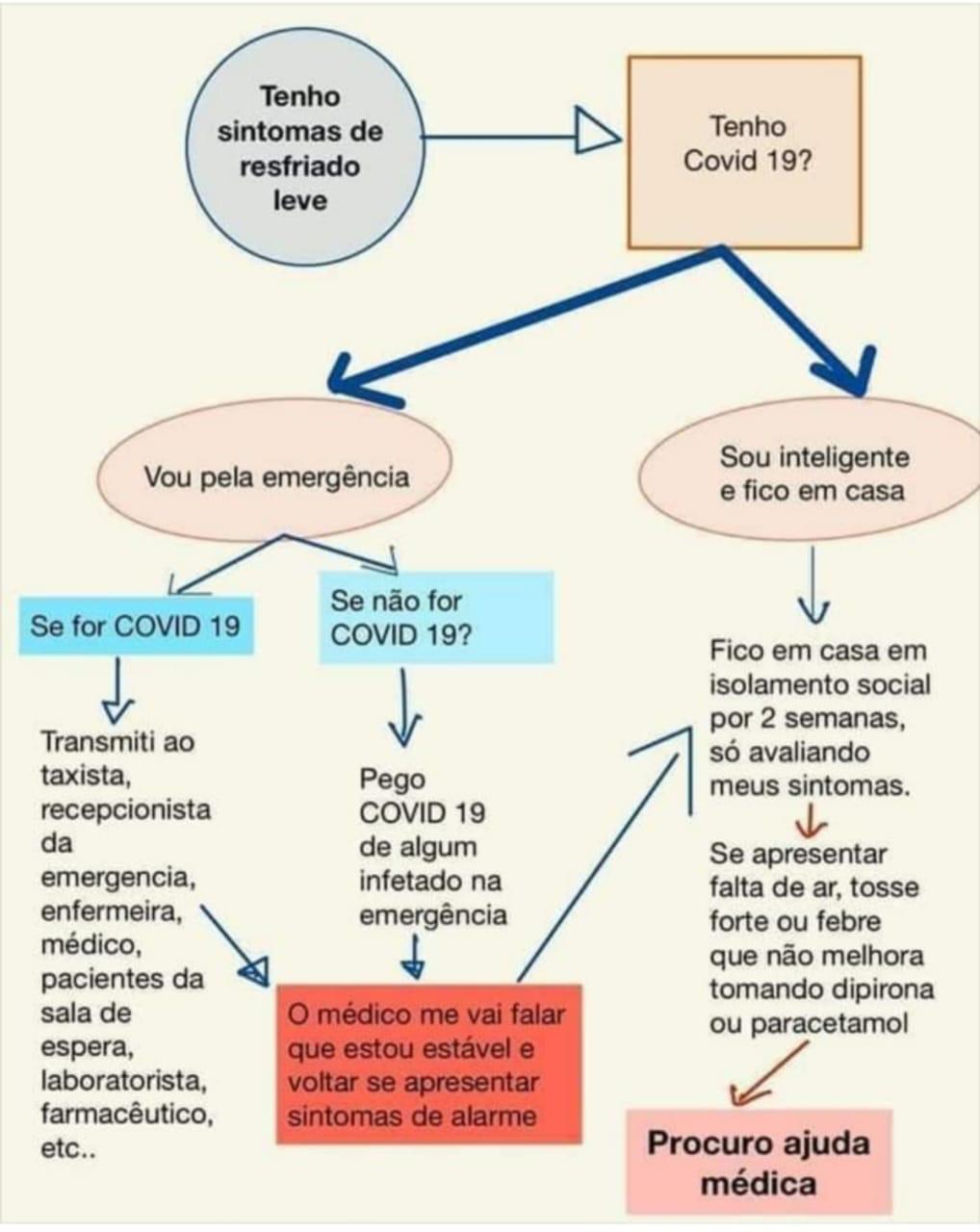 Tenho sintomas de resfriado leve

Tenho Covid 19?

Vou pela emergência

Sou inteligente e fico em casa

Se for COVID 19

Se não for COVID 19?

Transmiti ao taxista, recepcionista da emergencia, enfermeira, médico, pacientes da sala de espera, laboratorista, farmacêutico, etc..

Pego COVID 19 de algum infetado na emergência

O médico me vai falar que estou estável e voltar se apresentar sintomas de alarme

Fico em casa em isolamento social por 2 semanas, só avaliando meus sintomas.

Se apresentar falta de ar, tosse forte ou febre que não melhora tomando dipirona ou paracetamol

Procuro ajuda médica